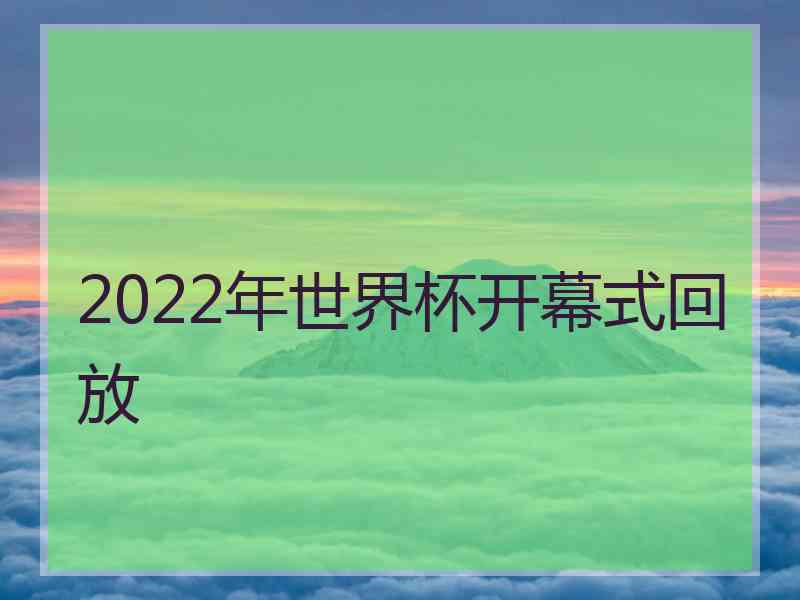 2022年世界杯开幕式回放